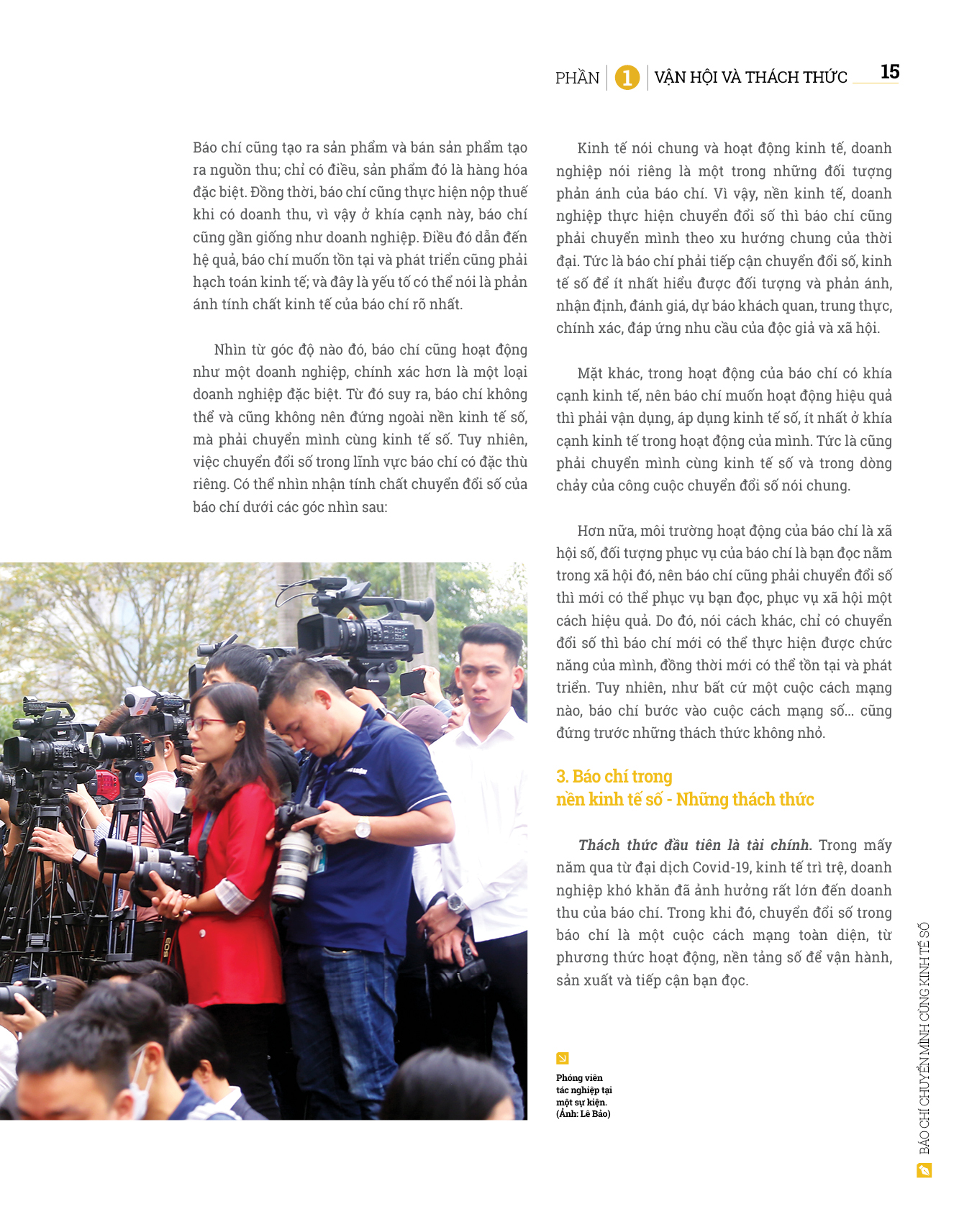 PHẦN 1 VẬN HỘI VÀ THÁCH THỨC 15

Báo chí cũng tạo ra sản phẩm và bán sản phẩm tạo ra nguồn thu; chỉ có điều, sản phẩm đó là hàng hóa đặc biệt. Đồng thời, báo chí cũng thực hiện nộp thuế khi có doanh thu, vì vậy ở khía cạnh này, báo chí cũng gần giống như doanh nghiệp. Điều đó dẫn đến hệ quả, báo chí muốn tồn tại và phát triển cũng phải hạch toán kinh tế; và đây là yếu tố có thể nói là phản ánh tính chất kinh tế của báo chí rõ nhất.

Nhìn từ góc độ nào đó, báo chí cũng hoạt động như một doanh nghiệp, chính xác hơn là một loại doanh nghiệp đặc biệt. Từ đó suy ra, báo chí không thể và cũng không nên đứng ngoài nền kinh tế số, mà phải chuyển mình cùng kinh tế số. Tuy nhiên, việc chuyển đổi số trong lĩnh vực báo chí có đặc thù riêng. Có thể nhìn nhận tính chất chuyển đổi số của báo chí dưới các góc nhìn sau:

Kinh tế nói chung và hoạt động kinh tế, doanh nghiệp nói riêng là một trong những đối tượng phản ánh của báo chí. Vì vậy, nền kinh tế, doanh nghiệp thực hiện chuyển đổi số thì báo chí cũng phải chuyển mình theo xu hướng chung của thời đại. Tức là báo chí phải tiếp cận chuyển đổi số, kinh tế số để ít nhất hiểu được đối tượng và phản ánh, nhận định, đánh giá, dự báo khách quan, trung thực, chính xác, đáp ứng nhu cầu của độc giả và xã hội.

Mặt khác, trong hoạt động của báo chí có khía cạnh kinh tế, nên báo chí muốn hoạt động hiệu quả thì phải vận dụng, áp dụng kinh tế số, ít nhất ở khía cạnh kinh tế trong hoạt động của mình. Tức là cũng phải chuyển mình cùng kinh tế số và trong dòng chảy của công cuộc chuyển đổi số nói chung.

Hơn nữa, môi trường hoạt động của báo chí là xã hội số, đối tượng phục vụ của báo chí là bạn đọc nằm trong xã hội đó, nên báo chí cũng phải chuyển đổi số thì mới có thể phục vụ bạn đọc, phục vụ xã hội một cách hiệu quả. Do đó, nói cách khác, chỉ có chuyển đổi số thì báo chí mới có thể thực hiện được chức năng của mình, đồng thời mới có thể tồn tại và phát triển. Tuy nhiên, như bất cứ một cuộc cách mạng nào, báo chí bước vào cuộc cách mạng số... cũng đứng trước những thách thức không nhỏ.

3. Báo chí trong nền kinh tế số - Những thách thức

Thách thức đầu tiên là tài chính. Trong mấy năm qua từ đại dịch Covid-19, kinh tế trì trệ, doanh nghiệp khó khăn đã ảnh hưởng rất lớn đến doanh thu của báo chí. Trong khi đó, chuyển đổi số trong báo chí là một cuộc cách mạng toàn diện, từ phương thức hoạt động, nền tảng số để vận hành, sản xuất và tiếp cận bạn đọc.

Phóng viên tác nghiệp tại một sự kiện. (Ảnh: Lê Bảo)

BÁO CHÍ CHUYỂN MÌNH CÙNG KINH TẾ SỐ